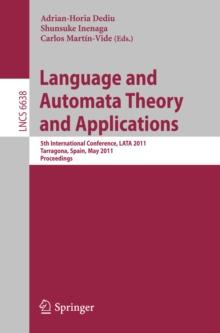 LNCS 6638

Adrian-Horia Dediu
Shunsuke Inenaga
Carlos Martín-Vide (Eds.)

Language and Automata Theory and Applications

5th International Conference, LATA 2011
Tarragona, Spain, May 2011
Proceedings

Springer